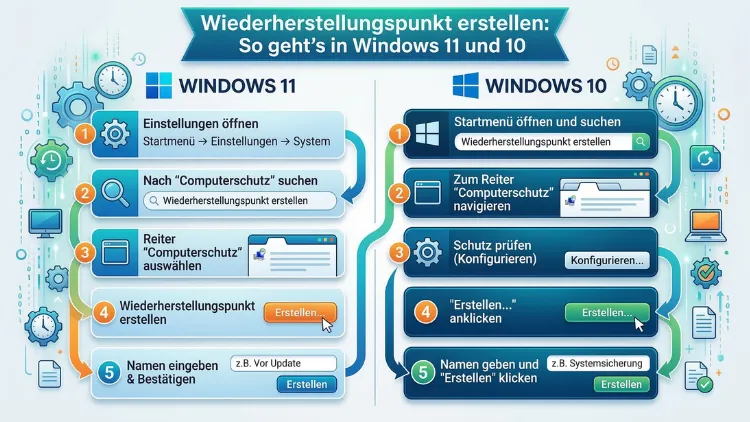 Wiederherstellungspunkt erstellen:
So geht's in Windows 11 und 10

WINDOWS 11

1 Einstellungen öffnen
Startmenü → Einstellungen → System

2 Nach "Computerschutz" suchen
Wiederherstellungspunkt erstellen

3 Reiter "Computerschutz" auswählen

4 Wiederherstellungspunkt erstellen
Erstellen...

5 Namen eingeben & Bestätigen
z.B. Vor Update
Erstellen

WINDOWS 10

1 Startmenü öffnen und suchen
Wiederherstellungspunkt erstellen

2 Zum Reiter "Computerschutz" navigieren

3 Schutz prüfen (Konfigurieren)
Konfigurieren...

4 "Erstellen..." anklicken
Erstellen...

5 Namen geben und "Erstellen" klicken
z.B. Systemsicherung
Erstellen